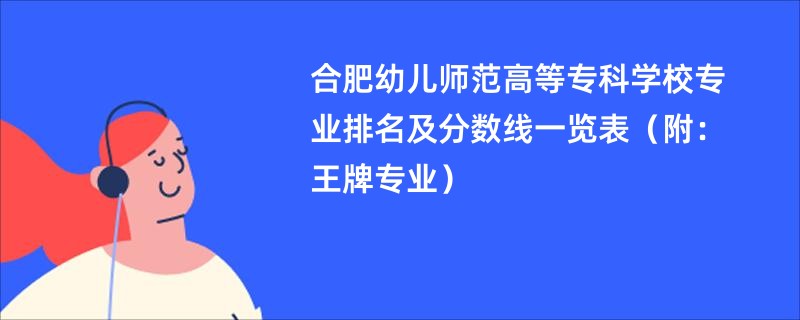 合肥幼儿师范高等专科学校专业排名及分数线一览表（附：王牌专业）